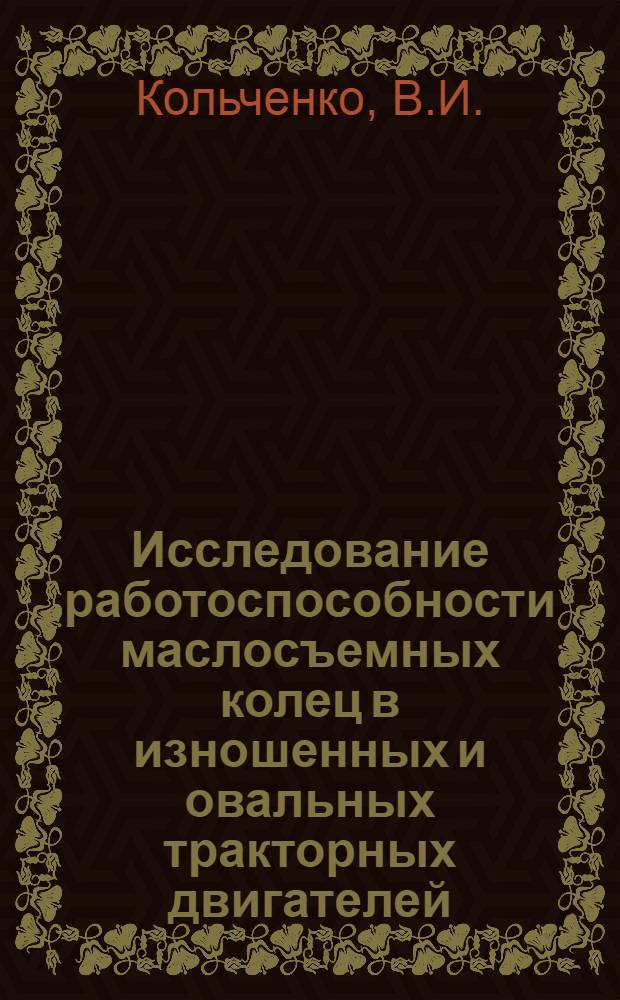 Кольченко, В.И.

Исследование работоспособности маслосъемных колец в изношенных и овальных тракторных двигателей